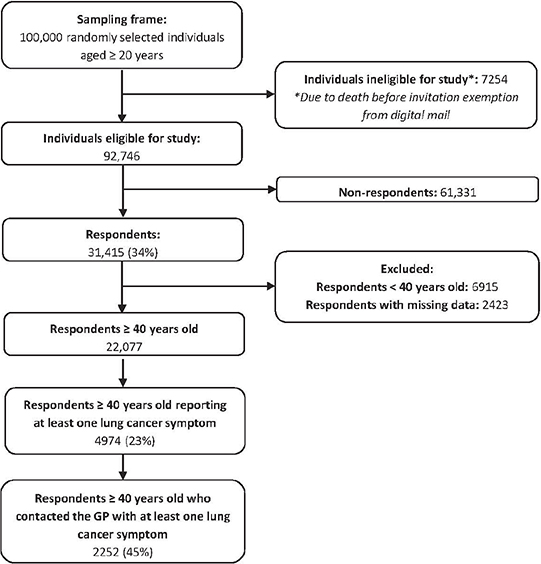 Sampling frame:
100,000 randomly selected individuals aged ≥ 20 years

Individuals ineligible for study*: 7254
*Due to death before invitation exemption from digital mail

Individuals eligible for study:
92,746

Non-respondents: 61,331

Respondents:
31,415 (34%)

Excluded:
Respondents < 40 years old: 6915
Respondents with missing data: 2423

Respondents ≥ 40 years old
22,077

Respondents ≥ 40 years old reporting at least one lung cancer symptom
4974 (23%)

Respondents ≥ 40 years old who contacted the GP with at least one lung cancer symptom
2252 (45%)